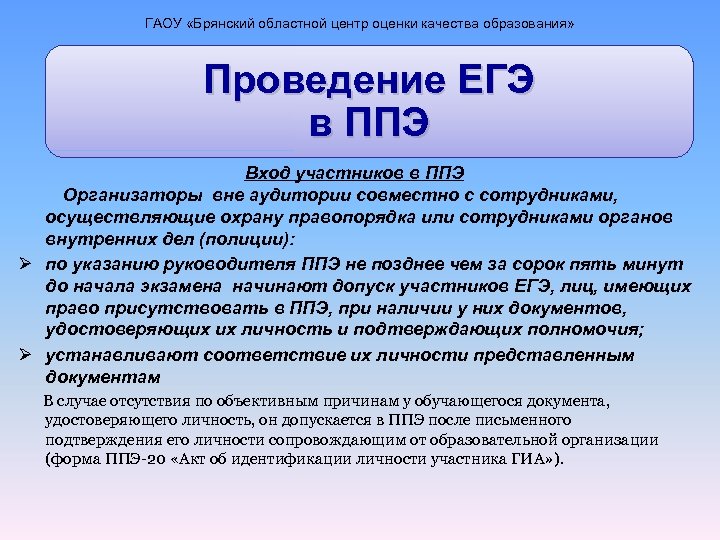 ГАОУ «Брянский областной центр оценки качества образования»

Проведение ЕГЭ в ППЭ

Вход участников в ППЭ

Организаторы вне аудитории совместно с сотрудниками, осуществляющие охрану правопорядка или сотрудниками органов внутренних дел (полиции):

➢ по указанию руководителя ППЭ не позднее чем за сорок пять минут до начала экзамена начинают допуск участников ЕГЭ, лиц, имеющих право присутствовать в ППЭ, при наличии у них документов, удостоверяющих их личность и подтверждающих полномочия;

➢ устанавливают соответствие их личности представленным документам

В случае отсутствия по объективным причинам у обучающегося документа, удостоверяющего личность, он допускается в ППЭ после письменного подтверждения его личности сопровождающим от образовательной организации (форма ППЭ-20 «Акт об идентификации личности участника ГИА»).